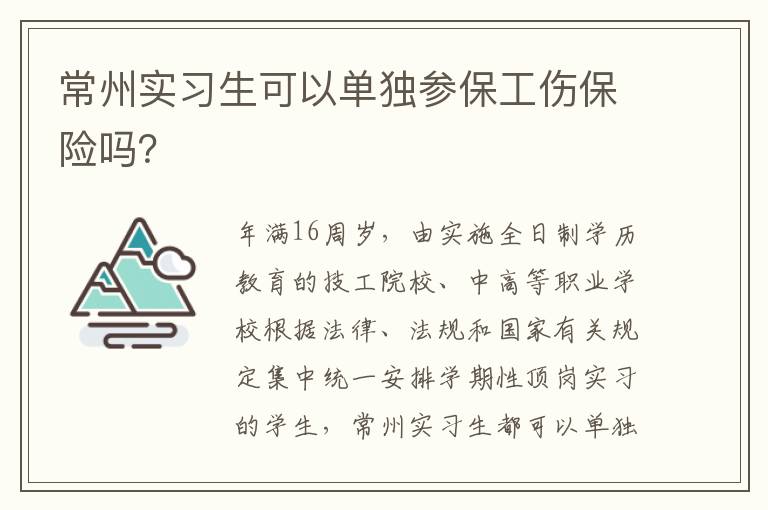 常州实习生可以单独参保工伤保险吗?

年满16周岁，由实施全日制学历教育的技工院校、中高等职业学校根据法律、法规和国家有关规定集中统一安排学期性顶岗实习的学生，常州实习生都可以单独